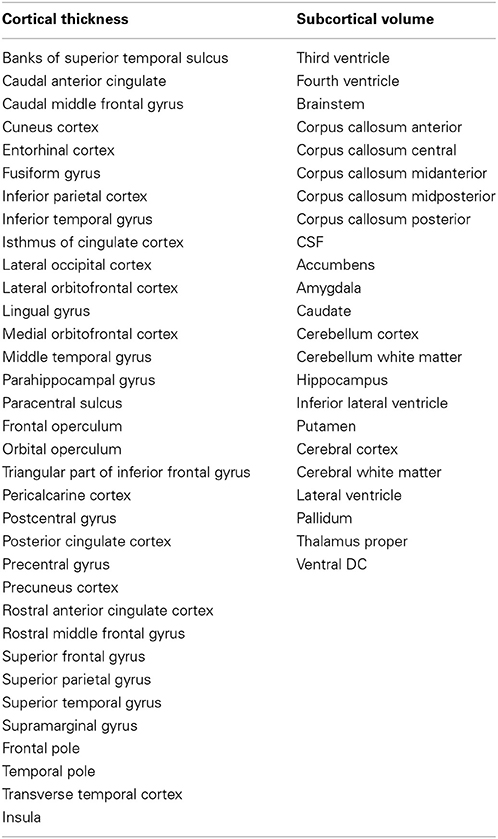 | Cortical thickness | Subcortical volume |
|---|---|
| Banks of superior temporal sulcus | Third ventricle |
| Caudal anterior cingulate | Fourth ventricle |
| Caudal middle frontal gyrus | Brainstem |
| Cuneus cortex | Corpus callosum anterior |
| Entorhinal cortex | Corpus callosum central |
| Fusiform gyrus | Corpus callosum midanterior |
| Inferior parietal cortex | Corpus callosum midposterior |
| Inferior temporal gyrus | Corpus callosum posterior |
| Isthmus of cingulate cortex | CSF |
| Lateral occipital cortex | Accumbens |
| Lateral orbitofrontal cortex | Amygdala |
| Lingual gyrus | Caudate |
| Medial orbitofrontal cortex | Cerebellum cortex |
| Middle temporal gyrus | Cerebellum white matter |
| Parahippocampal gyrus | Hippocampus |
| Paracentral sulcus | Inferior lateral ventricle |
| Frontal operculum | Putamen |
| Orbital operculum | Cerebral cortex |
| Triangular part of inferior frontal gyrus | Cerebral white matter |
| Pericalcarine cortex | Lateral ventricle |
| Postcentral gyrus | Pallidum |
| Posterior cingulate cortex | Thalamus proper |
| Precentral gyrus | Ventral DC |
| Precuneus cortex | |
| Rostral anterior cingulate cortex | |
| Rostral middle frontal gyrus | |
| Superior frontal gyrus | |
| Superior parietal gyrus | |
| Superior temporal gyrus | |
| Supramarginal gyrus | |
| Frontal pole | |
| Temporal pole | |
| Transverse temporal cortex | |
| Insula | |